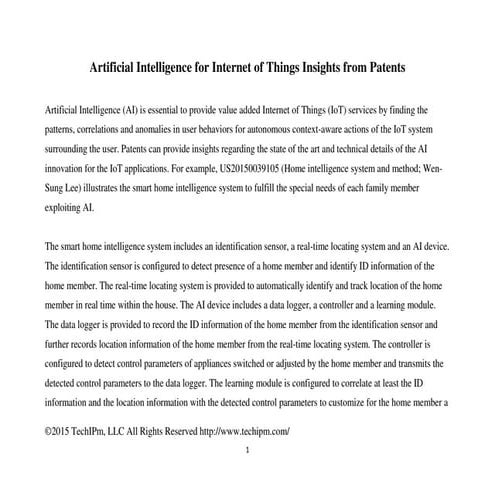 Artificial Intelligence for Internet of Things Insights from Patents

Artificial Intelligence (AI) is essential to provide value added Internet of Things (IoT) services by finding the patterns, correlations and anomalies in user behaviors for autonomous context-aware actions of the IoT system surrounding the user. Patents can provide insights regarding the state of the art and technical details of the AI innovation for the IoT applications. For example, US20150039105 (Home intelligence system and method; Wen-Sung Lee) illustrates the smart home intelligence system to fulfill the special needs of each family member exploiting AI.

The smart home intelligence system includes an identification sensor, a real-time locating system and an AI device. The identification sensor is configured to detect presence of a home member and identify ID information of the home member. The real-time locating system is provided to automatically identify and track location of the home member in real time within the house. The AI device includes a data logger, a controller and a learning module. The data logger is provided to record the ID information of the home member from the identification sensor and further records location information of the home member from the real-time locating system. The controller is configured to detect control parameters of appliances switched or adjusted by the home member and transmits the detected control parameters to the data logger. The learning module is configured to correlate at least the ID information and the location information with the detected control parameters to customize for the home member a

©2015 TechIPm, LLC All Rights Reserved http://www.techipm.com/

1